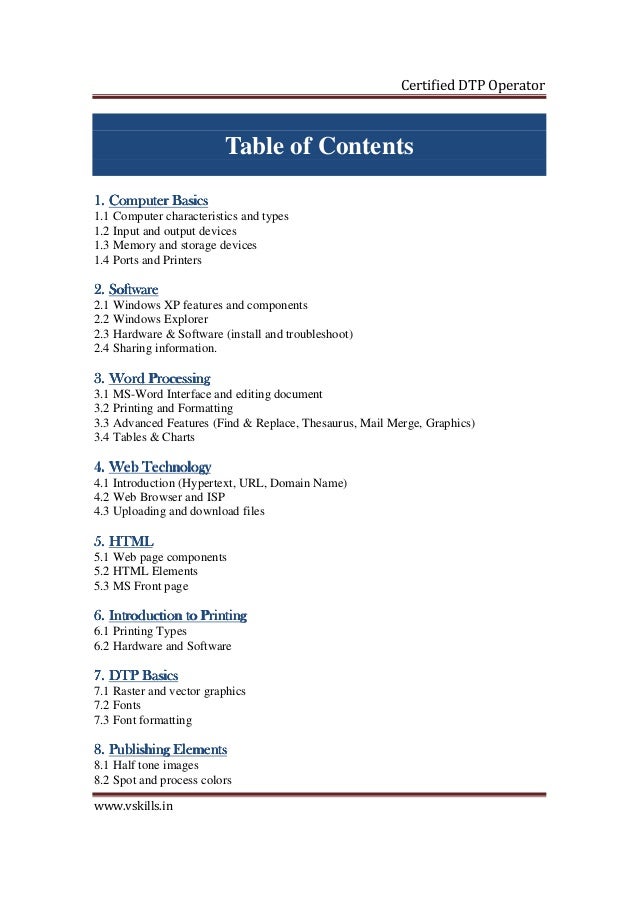 Certified DTP Operator

Table of Contents

1. Computer Basics
1.1 Computer characteristics and types
1.2 Input and output devices
1.3 Memory and storage devices
1.4 Ports and Printers

2. Software
2.1 Windows XP features and components
2.2 Windows Explorer
2.3 Hardware & Software (install and troubleshoot)
2.4 Sharing information.

3. Word Processing
3.1 MS-Word Interface and editing document
3.2 Printing and Formatting
3.3 Advanced Features (Find & Replace, Thesaurus, Mail Merge, Graphics)
3.4 Tables & Charts

4. Web Technology
4.1 Introduction (Hypertext, URL, Domain Name)
4.2 Web Browser and ISP
4.3 Uploading and download files

5. HTML
5.1 Web page components
5.2 HTML Elements
5.3 MS Front page

6. Introduction to Printing
6.1 Printing Types
6.2 Hardware and Software

7. DTP Basics
7.1 Raster and vector graphics
7.2 Fonts
7.3 Font formatting

8. Publishing Elements
8.1 Half tone images
8.2 Spot and process colors

www.vskills.in